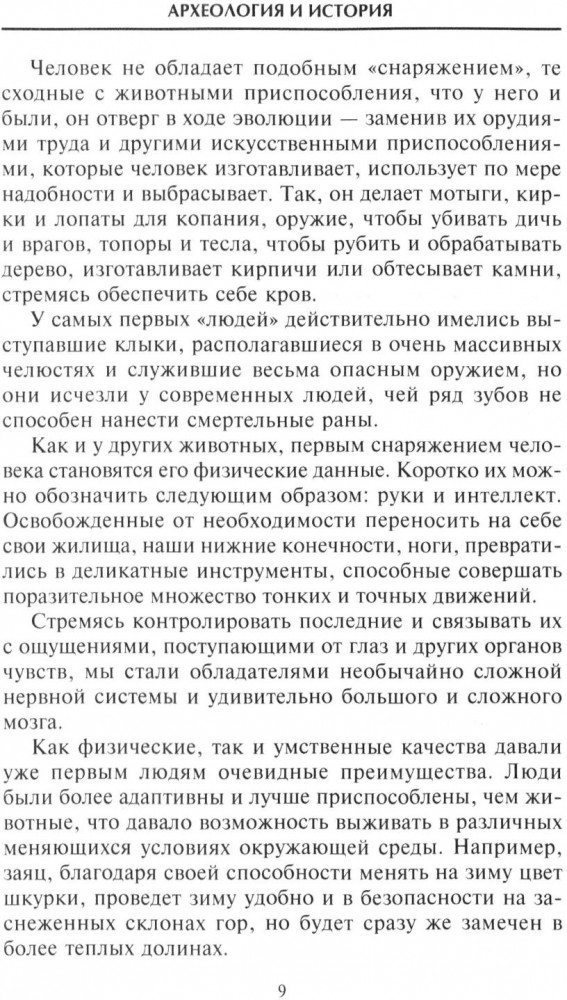 АРХЕОЛОГИЯ И ИСТОРИЯ

Человек не обладает подобным «снаряжением», те сходные с животными приспособления, что у него и были, он отверг в ходе эволюции — заменив их орудиями труда и другими искусственными приспособлениями, которые человек изготавливает, использует по мере надобности и выбрасывает. Так, он делает мотыги, кирки и лопаты для копания, оружие, чтобы убивать дичь и врагов, топоры и тесла, чтобы рубить и обрабатывать дерево, изготавливает кирпичи или обтесывает камни, стремясь обеспечить себе кров.

У самых первых «людей» действительно имелись выступавшие клыки, располагавшиеся в очень массивных челюстях и служившие весьма опасным оружием, но они исчезли у современных людей, чей ряд зубов не способен нанести смертельные раны.

Как и у других животных, первым снаряжением человека становятся его физические данные. Коротко их можно обозначить следующим образом: руки и интеллект. Освобожденные от необходимости переносить на себе свои жилища, наши нижние конечности, ноги, превратились в деликатные инструменты, способные совершать поразительное множество тонких и точных движений.

Стремясь контролировать последние и связывать их с ощущениями, поступающими от глаз и других органов чувств, мы стали обладателями необычайно сложной нервной системы и удивительно большого и сложного мозга.

Как физические, так и умственные качества давали уже первым людям очевидные преимущества. Люди были более адаптивны и лучше приспособлены, чем животные, что давало возможность выживать в различных меняющихся условиях окружающей среды. Например, заяц, благодаря своей способности менять на зиму цвет шкурки, проведет зиму удобно и в безопасности на заснеженных склонах гор, но будет сразу же замечен в более теплых долинах.

9